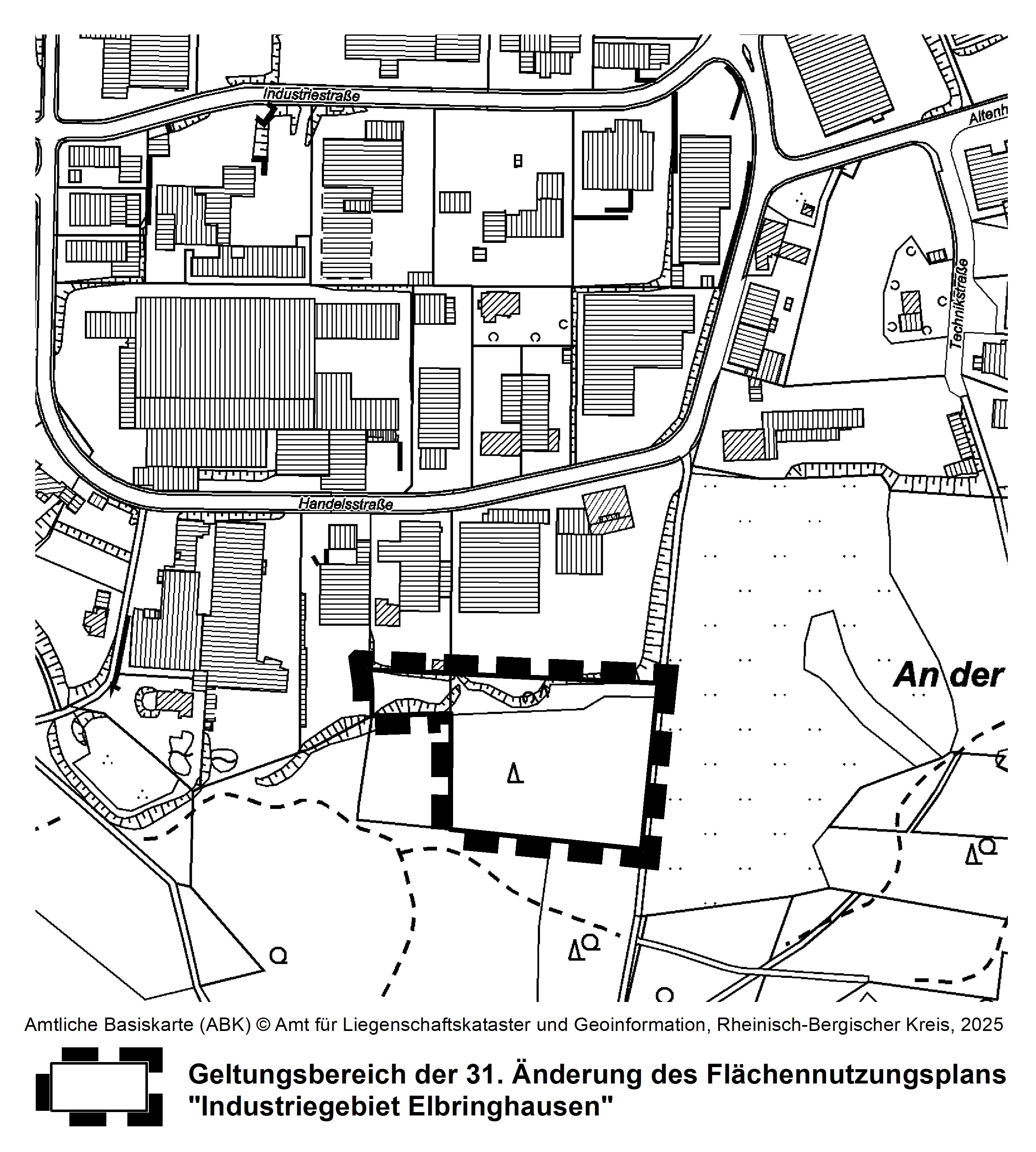 Industriestraße

Altenh

Technikstraße

Handelsstraße

An der

Amtliche Basiskarte (ABK) © Amt für Liegenschaftskataster und Geoinformation, Rheinisch-Bergischer Kreis, 2025

Geltungsbereich der 31. Änderung des Flächennutzungsplans "Industriegebiet Elbringhausen"